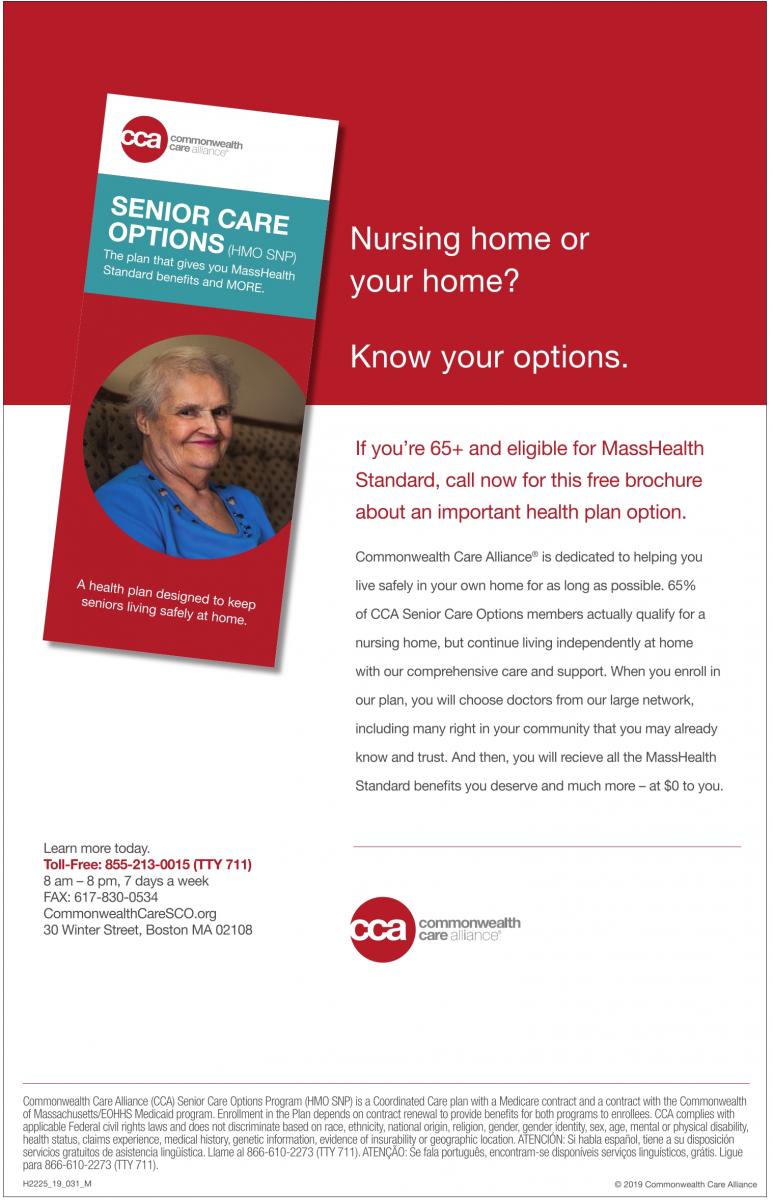 cca commonwealth care alliance®

SENIOR CARE OPTIONS (HMO SNP)
The plan that gives you MassHealth Standard benefits and MORE.

A health plan designed to keep seniors living safely at home.

Nursing home or your home?

Know your options.

If you're 65+ and eligible for MassHealth Standard, call now for this free brochure about an important health plan option.

Commonwealth Care Alliance® is dedicated to helping you live safely in your own home for as long as possible. 65% of CCA Senior Care Options members actually qualify for a nursing home, but continue living independently at home with our comprehensive care and support. When you enroll in our plan, you will choose doctors from our large network, including many right in your community that you may already know and trust. And then, you will recieve all the MassHealth Standard benefits you deserve and much more – at $0 to you.

Learn more today.
Toll-Free: 855-213-0015 (TTY 711)
8 am – 8 pm, 7 days a week
FAX: 617-830-0534
CommonwealthCareSCO.org
30 Winter Street, Boston MA 02108

cca commonwealth care alliance®

Commonwealth Care Alliance (CCA) Senior Care Options Program (HMO SNP) is a Coordinated Care plan with a Medicare contract and a contract with the Commonwealth of Massachusetts/EOHHS Medicaid program. Enrollment in the Plan depends on contract renewal to provide benefits for both programs to enrollees. CCA complies with applicable Federal civil rights laws and does not discriminate based on race, ethnicity, national origin, religion, gender, gender identity, sex, age, mental or physical disability, health status, claims experience, medical history, genetic information, evidence of insurability or geographic location. ATENCIÓN: Si habla español, tiene a su disposición servicios gratuitos de asistencia lingüística. Llame al 866-610-2273 (TTY 711). ATENÇÃO: Se fala português, encontram-se disponíveis serviços linguísticos, grátis. Ligue para 866-610-2273 (TTY 711).

H2225_19_031_M

© 2019 Commonwealth Care Alliance